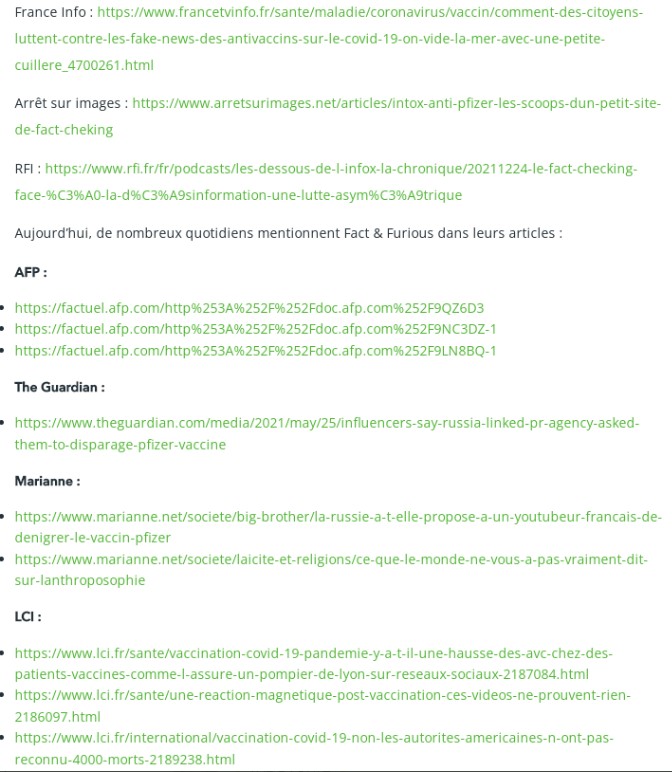 France Info : https://www.francetvinfo.fr/sante/maladie/coronavirus/vaccin/comment-des-citoyens-luttent-contre-les-fake-news-des-antivaccins-sur-le-covid-19-on-vide-la-mer-avec-une-petite-cuillere_4700261.html

Arrêt sur images : https://www.arretsurimages.net/articles/intox-anti-pfizer-les-scoops-dun-petit-site-de-fact-cheking

RFI : https://www.rfi.fr/fr/podcasts/les-dessous-de-l-infox-la-chronique/20211224-le-fact-checking-face-%C3%A0-la-d%C3%A9sinformation-une-lutte-asym%C3%A9trique

Aujourd'hui, de nombreux quotidiens mentionnent Fact & Furious dans leurs articles :

AFP :

- https://factuel.afp.com/http%253A%252F%252Fdoc.afp.com%252F9QZ6D3
- https://factuel.afp.com/http%253A%252F%252Fdoc.afp.com%252F9NC3DZ-1
- https://factuel.afp.com/http%253A%252F%252Fdoc.afp.com%252F9LN8BQ-1

The Guardian :

- https://www.theguardian.com/media/2021/may/25/influencers-say-russia-linked-pr-agency-asked-them-to-disparage-pfizer-vaccine

Marianne :

- https://www.marianne.net/societe/big-brother/la-russie-a-t-elle-propose-a-un-youtubeur-francais-de-denigrer-le-vaccin-pfizer
- https://www.marianne.net/societe/laicite-et-religions/ce-que-le-monde-ne-vous-a-pas-vraiment-dit-sur-lanthroposophie

LCI :

- https://www.lci.fr/sante/vaccination-covid-19-pandemie-y-a-t-il-une-hausse-des-avc-chez-des-patients-vaccines-comme-l-assure-un-pompier-de-lyon-sur-reseaux-sociaux-2187084.html
- https://www.lci.fr/sante/une-reaction-magnetique-post-vaccination-ces-videos-ne-prouvent-rien-2186097.html
- https://www.lci.fr/international/vaccination-covid-19-non-les-autorites-americaines-n-ont-pas-reconnu-4000-morts-2189238.html